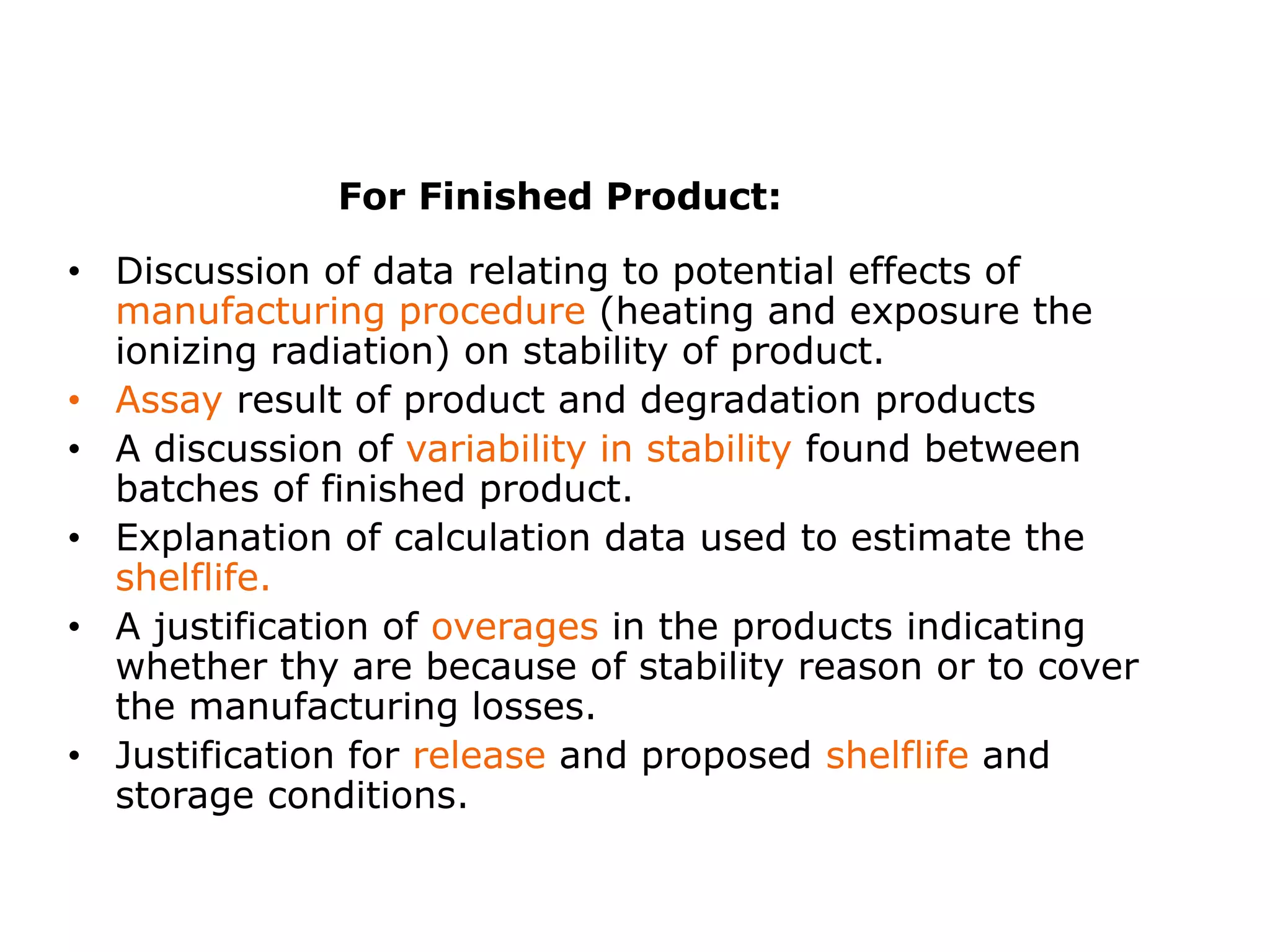 For Finished Product:

• Discussion of data relating to potential effects of manufacturing procedure (heating and exposure the ionizing radiation) on stability of product.
• Assay result of product and degradation products
• A discussion of variability in stability found between batches of finished product.
• Explanation of calculation data used to estimate the shelflife.
• A justification of overages in the products indicating whether thy are because of stability reason or to cover the manufacturing losses.
• Justification for release and proposed shelflife and storage conditions.